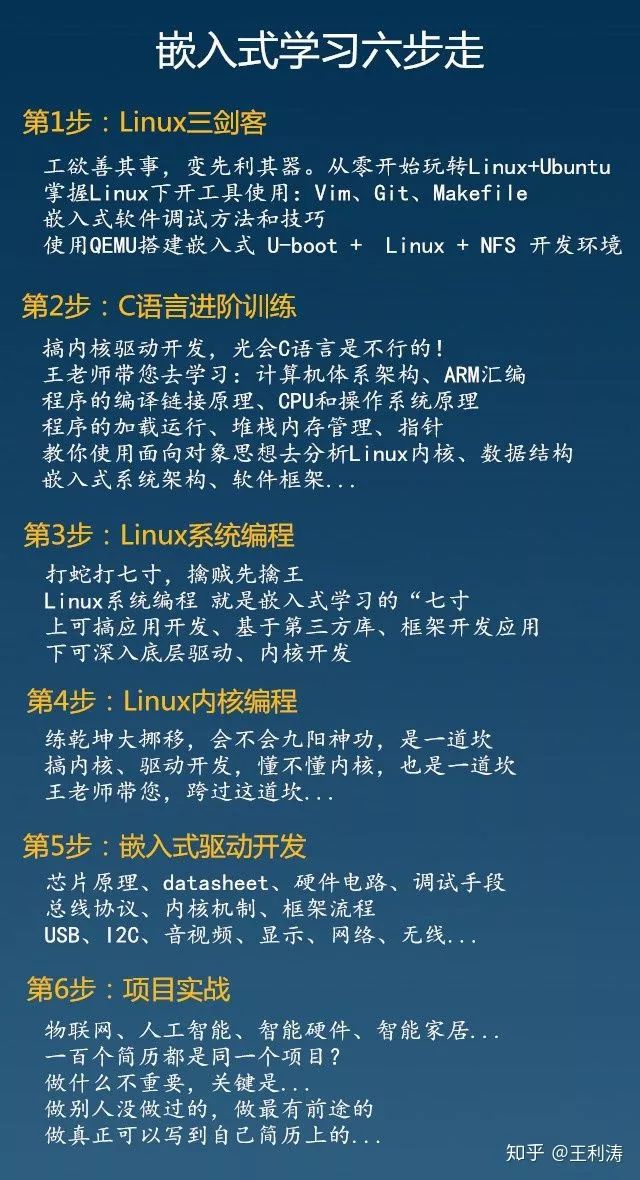 嵌入式学习六步走

第1步：Linux三剑客

工欲善其事，变先利其器。从零开始玩转Linux+Ubuntu
掌握Linux下开工具使用：Vim、Git、Makefile
嵌入式软件调试方法和技巧
使用QEMU搭建嵌入式 U-boot + Linux + NFS 开发环境

第2步：C语言进阶训练

搞内核驱动开发，光会C语言是不行的！
王老师带您去学习：计算机体系架构、ARM汇编
程序的编译链接原理、CPU和操作系统原理
程序的加载运行、堆栈内存管理、指针
教你使用面向对象思想去分析Linux内核、数据结构
嵌入式系统架构、软件框架...

第3步：Linux系统编程

打蛇打七寸，擒贼先擒王
Linux系统编程 就是嵌入式学习的“七寸
上可搞应用开发、基于第三方库、框架开发应用
下可深入底层驱动、内核开发

第4步：Linux内核编程

练乾坤大挪移，会不会九阳神功，是一道坎
搞内核、驱动开发，懂不懂内核，也是一道坎
王老师带您，跨过这道坎...

第5步：嵌入式驱动开发

芯片原理、datasheet、硬件电路、调试手段
总线协议、内核机制、框架流程
USB、I2C、音视频、显示、网络、无线...

第6步：项目实战

物联网、人工智能、智能硬件、智能家居...
一百个简历都是同一个项目？
做什么不重要，关键是...
做别人没做过的，做最有前途的
做真正可以写到自己简历上的...

知乎 @王利涛